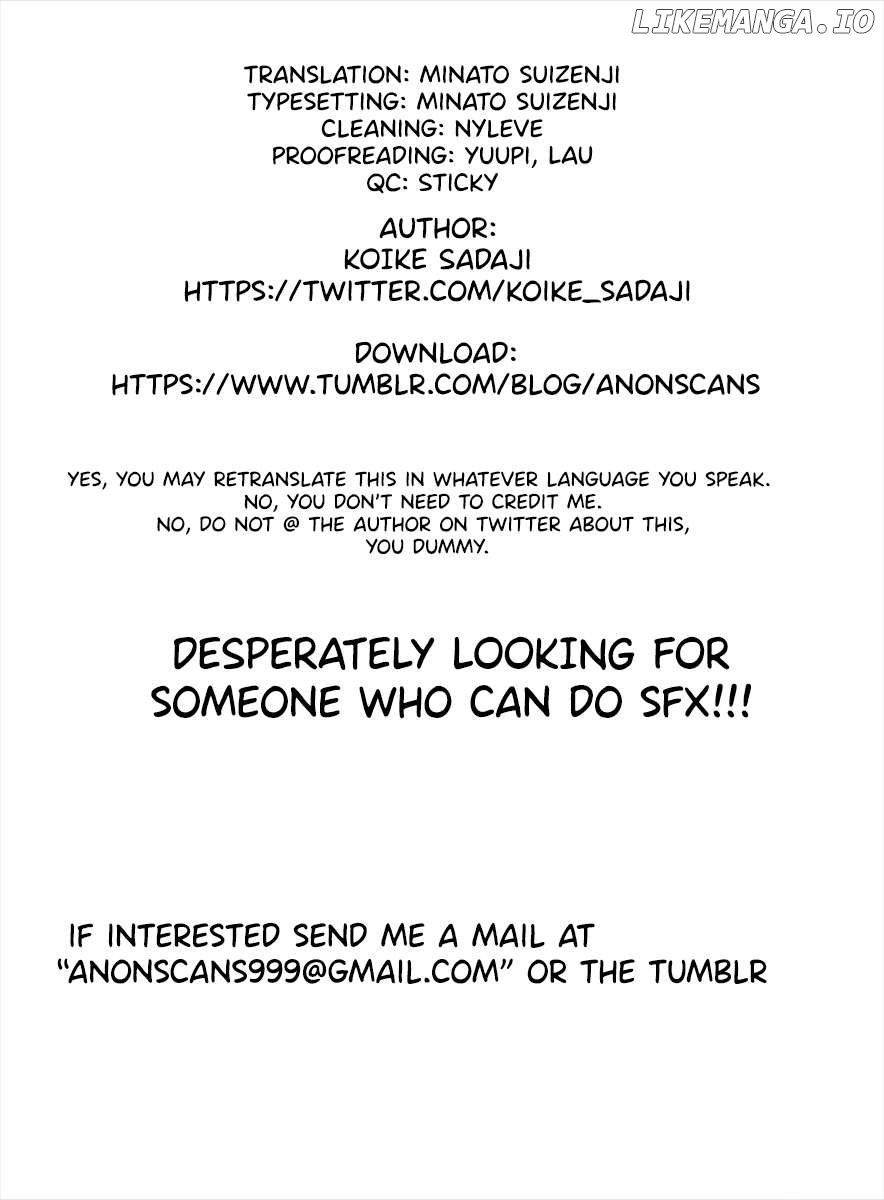 TRANSLATION: MINATO SUIZENJI
TYPESETTING: MINATO SUIZENJI
CLEANING: NYLEVE
PROOFREADING: YUUPI, LAU
QC: STICKY

AUTHOR:
KOIKE SADAJI
HTTPS://TWITTER.COM/KOIKE_SADAJI

DOWNLOAD:
HTTPS://WWW.TUMBLR.COM/BLOG/ANONSCANS

YES, YOU MAY RETRANSLATE THIS IN WHATEVER LANGUAGE YOU SPEAK.
NO, YOU DON'T NEED TO CREDIT ME.
NO, DO NOT @ THE AUTHOR ON TWITTER ABOUT THIS, YOU DUMMY.

DESPERATELY LOOKING FOR SOMEONE WHO CAN DO SFX!!!

IF INTERESTED SEND ME A MAIL AT "ANONSCANS999@GMAIL.COM" OR THE TUMBLR

LIKEMANGA.IO